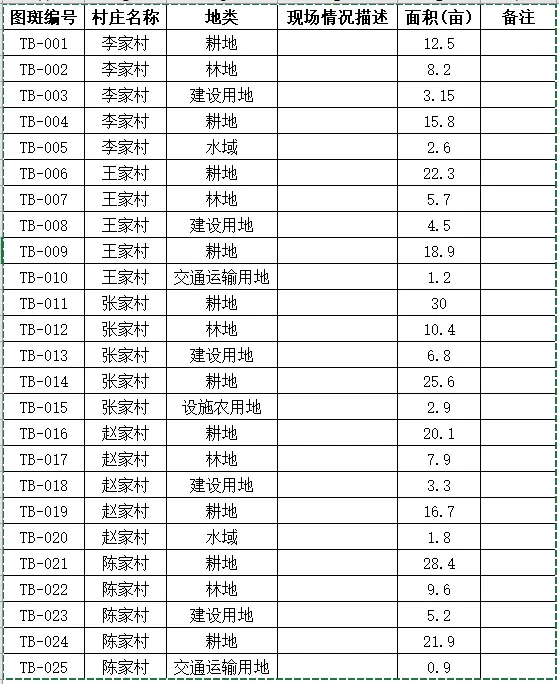 | 图斑编号 | 村庄名称 | 地类 | 现场情况描述 | 面积(亩) | 备注 |
|---|---|---|---|---|---|
| TB-001 | 李家村 | 耕地 | | 12.5 | |
| TB-002 | 李家村 | 林地 | | 8.2 | |
| TB-003 | 李家村 | 建设用地 | | 3.15 | |
| TB-004 | 李家村 | 耕地 | | 15.8 | |
| TB-005 | 李家村 | 水域 | | 2.6 | |
| TB-006 | 王家村 | 耕地 | | 22.3 | |
| TB-007 | 王家村 | 林地 | | 5.7 | |
| TB-008 | 王家村 | 建设用地 | | 4.5 | |
| TB-009 | 王家村 | 耕地 | | 18.9 | |
| TB-010 | 王家村 | 交通运输用地 | | 1.2 | |
| TB-011 | 张家村 | 耕地 | | 30 | |
| TB-012 | 张家村 | 林地 | | 10.4 | |
| TB-013 | 张家村 | 建设用地 | | 6.8 | |
| TB-014 | 张家村 | 耕地 | | 25.6 | |
| TB-015 | 张家村 | 设施农用地 | | 2.9 | |
| TB-016 | 赵家村 | 耕地 | | 20.1 | |
| TB-017 | 赵家村 | 林地 | | 7.9 | |
| TB-018 | 赵家村 | 建设用地 | | 3.3 | |
| TB-019 | 赵家村 | 耕地 | | 16.7 | |
| TB-020 | 赵家村 | 水域 | | 1.8 | |
| TB-021 | 陈家村 | 耕地 | | 28.4 | |
| TB-022 | 陈家村 | 林地 | | 9.6 | |
| TB-023 | 陈家村 | 建设用地 | | 5.2 | |
| TB-024 | 陈家村 | 耕地 | | 21.9 | |
| TB-025 | 陈家村 | 交通运输用地 | | 0.9 | |